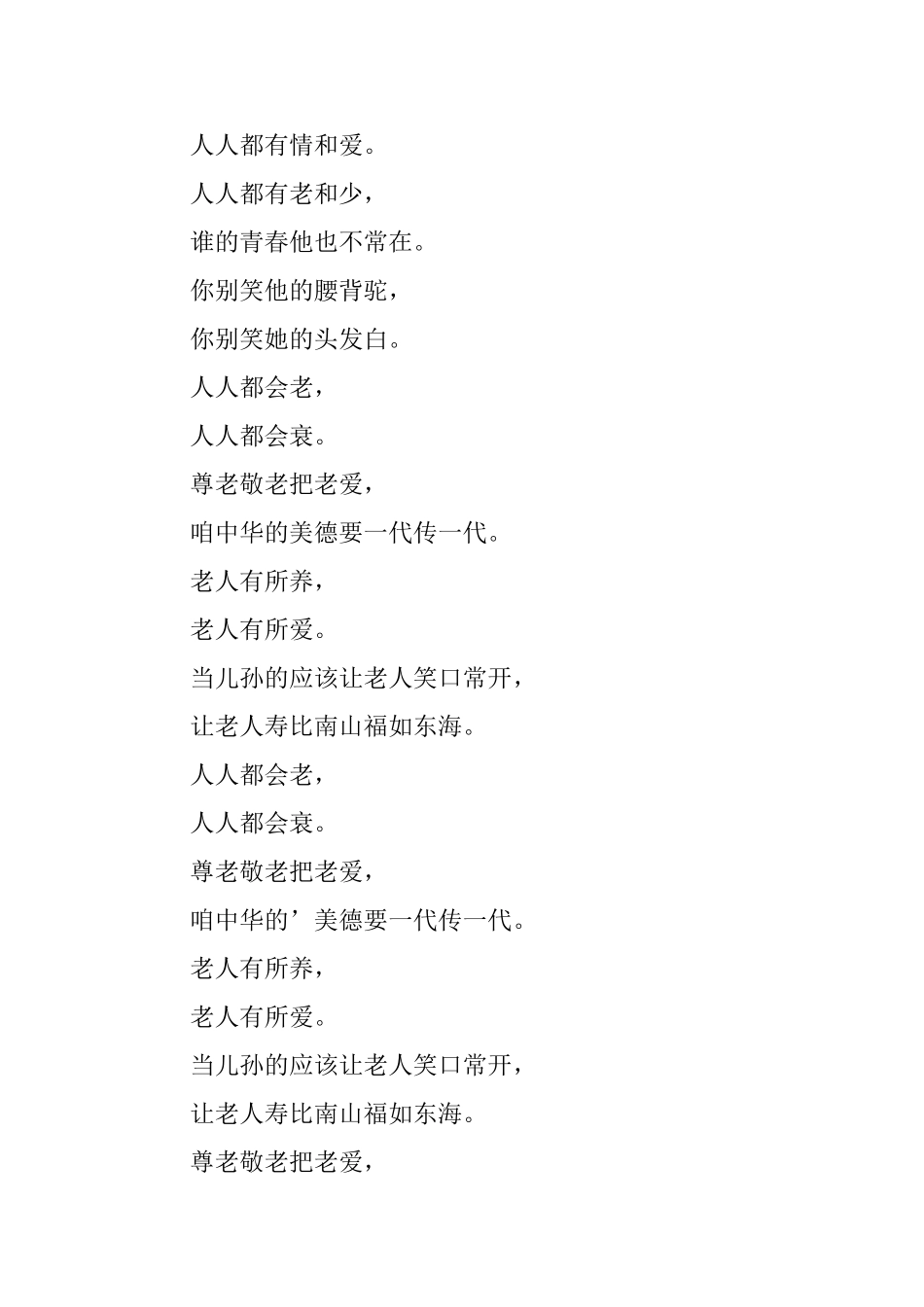 人人都有情和爱。

人人都有老和少，

谁的青春他也不常在。

你别笑他的腰背驼，

你别笑她的头发白。

人人都会老，

人人都会衰。

尊老敬老把老爱，

咱中华的美德要一代传一代。

老人有所养，

老人有所爱。

当儿孙的应该让老人笑口常开，

让老人寿比南山福如东海。

人人都会老，

人人都会衰。

尊老敬老把老爱，

咱中华的’美德要一代传一代。

老人有所养，

老人有所爱。

当儿孙的应该让老人笑口常开，

让老人寿比南山福如东海。

尊老敬老把老爱，